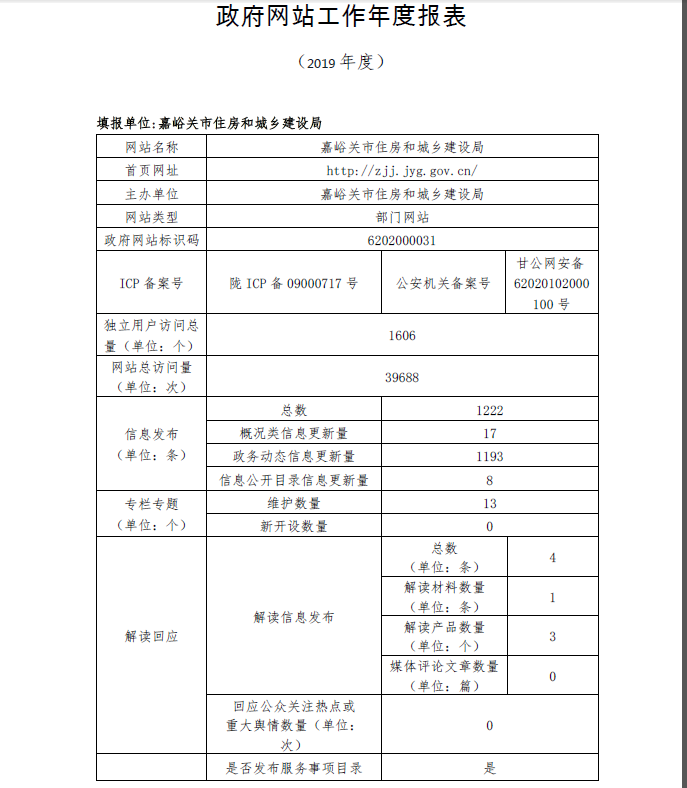 政府网站工作年度报表

（2019 年度）

填报单位:嘉峪关市住房和城乡建设局

| 网站名称 | 嘉峪关市住房和城乡建设局 | | |
|---|---|---|---|
| 首页网址 | http://zjj.jyg.gov.cn/ | | |
| 主办单位 | 嘉峪关市住房和城乡建设局 | | |
| 网站类型 | 部门网站 | | |
| 政府网站标识码 | 6202000031 | | |
| ICP 备案号 | 陇 ICP 备 09000717 号 | 公安机关备案号 | 甘公网安备 62020102000100 号 |
| 独立用户访问总量（单位：个） | 1606 | | |
| 网站总访问量（单位：次） | 39688 | | |
| 信息发布（单位：条） | 总数 | 1222 | |
| | 概况类信息更新量 | 17 | |
| | 政务动态信息更新量 | 1193 | |
| | 信息公开目录信息更新量 | 8 | |
| 专栏专题（单位：个） | 维护数量 | 13 | |
| | 新开设数量 | 0 | |
| 解读回应 | 解读信息发布 | 总数（单位：条） | 4 |
| | | 解读材料数量（单位：条） | 1 |
| | | 解读产品数量（单位：个） | 3 |
| | | 媒体评论文章数量（单位：篇） | 0 |
| | 回应公众关注热点或重大舆情数量（单位：次） | 0 | |
| | 是否发布服务事项目录 | 是 | |